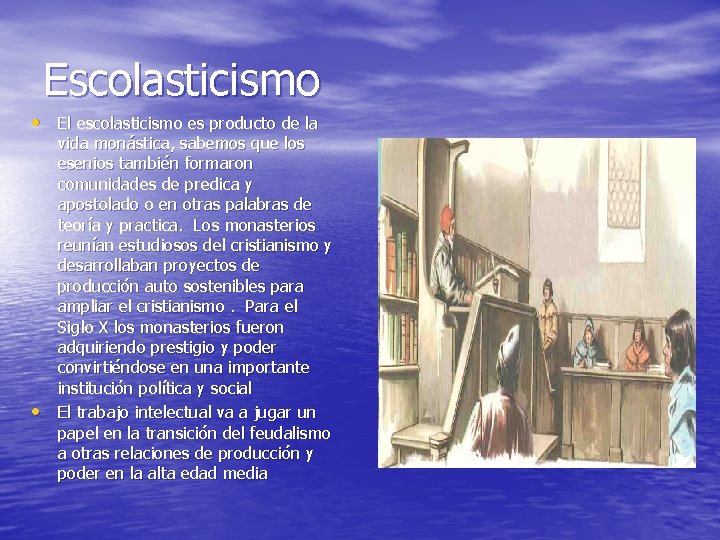 Escolasticismo

• El escolasticismo es producto de la vida monástica, sabemos que los esenios también formaron comunidades de predica y apostolado o en otras palabras de teoría y practica. Los monasterios reunían estudiosos del cristianismo y desarrollaban proyectos de producción auto sostenibles para ampliar el cristianismo . Para el Siglo X los monasterios fueron adquiriendo prestigio y poder convirtiéndose en una importante institución política y social

• El trabajo intelectual va a jugar un papel en la transición del feudalismo a otras relaciones de producción y poder en la alta edad media